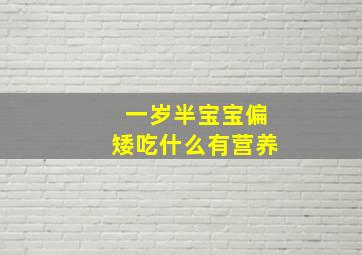 一岁半宝宝偏矮吃什么有营养